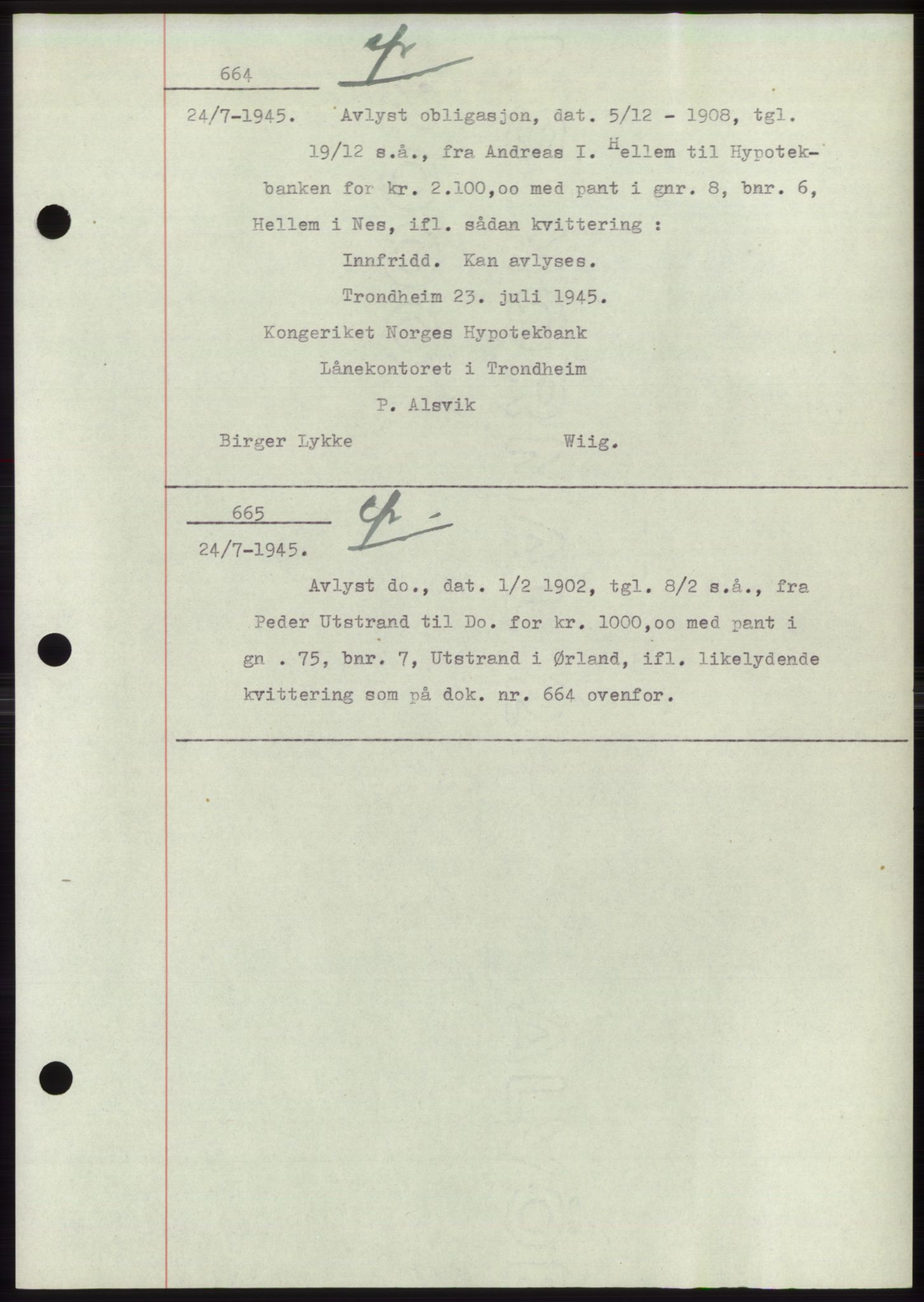 664

24/7-1945. Avlyst obligasjon, dat. 5/12 - 1908, tgl. 19/12 s.å., fra Andreas I. Hellem til Hypotekbanken for kr. 2.100,oo med pant i gnr. 8, bnr. 6, Hellem i Nes, ifl. sådan kvittering :

Innfridd. Kan avlyses.

Trondheim 23. juli 1945.

Kongeriket Norges Hypotekbank

Lånekontoret i Trondheim

P. Alsvik

Birger Lykke Wiig.

665

24/7-1945.

Avlyst do., dat. 1/2 1902, tgl. 8/2 s.å., fra Peder Utstrand til Do. for kr. 1000,oo med pant i gn . 75, bnr. 7, Utstrand i Ørland, ifl. likelydende kvittering som på dok. nr. 664 ovenfor.